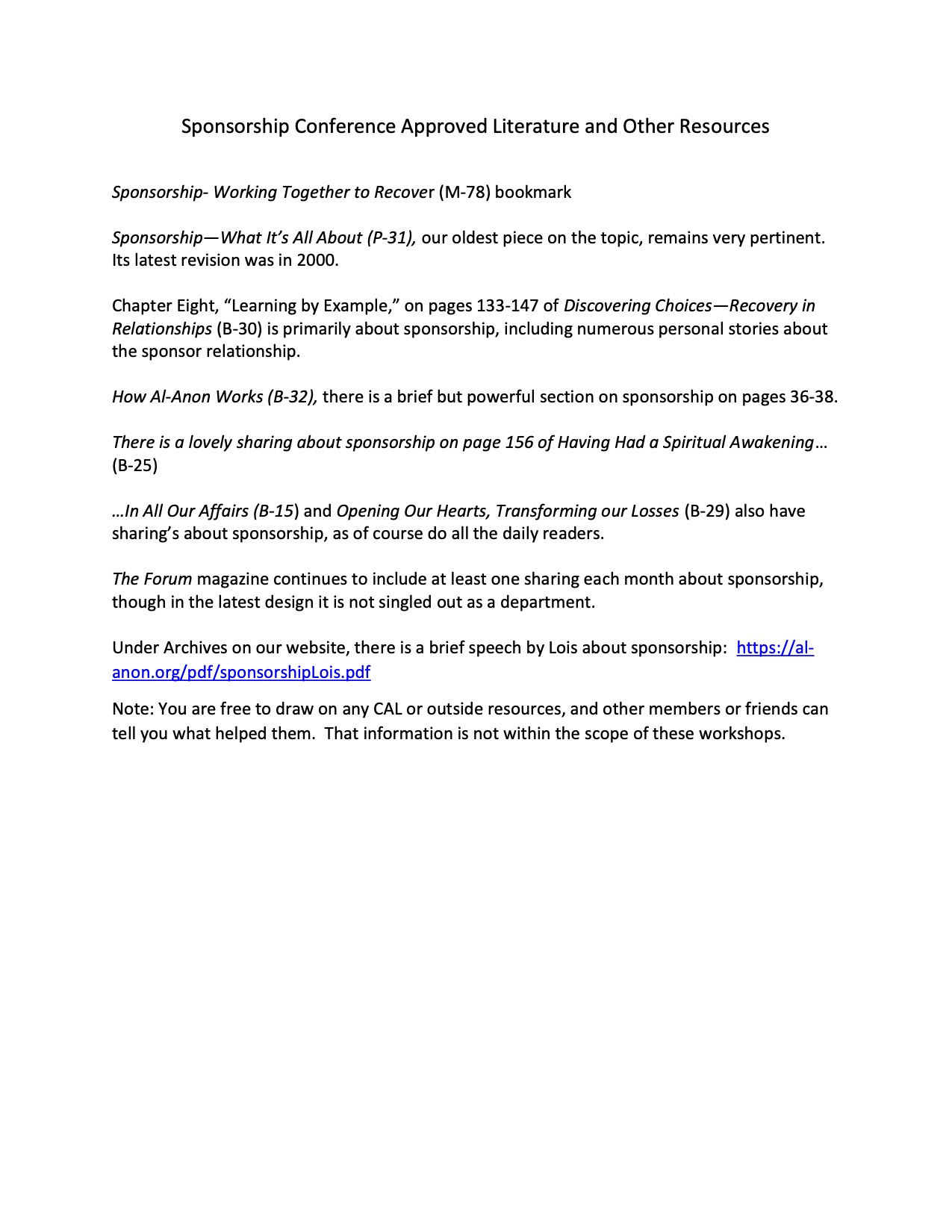 Sponsorship Conference Approved Literature and Other Resources

Sponsorship- Working Together to Recover (M-78) bookmark

Sponsorship—What It's All About (P-31), our oldest piece on the topic, remains very pertinent. Its latest revision was in 2000.

Chapter Eight, "Learning by Example," on pages 133-147 of Discovering Choices—Recovery in Relationships (B-30) is primarily about sponsorship, including numerous personal stories about the sponsor relationship.

How Al-Anon Works (B-32), there is a brief but powerful section on sponsorship on pages 36-38.

There is a lovely sharing about sponsorship on page 156 of Having Had a Spiritual Awakening… (B-25)

…In All Our Affairs (B-15) and Opening Our Hearts, Transforming our Losses (B-29) also have sharing's about sponsorship, as of course do all the daily readers.

The Forum magazine continues to include at least one sharing each month about sponsorship, though in the latest design it is not singled out as a department.

Under Archives on our website, there is a brief speech by Lois about sponsorship: https://al-anon.org/pdf/sponsorshipLois.pdf

Note: You are free to draw on any CAL or outside resources, and other members or friends can tell you what helped them. That information is not within the scope of these workshops.